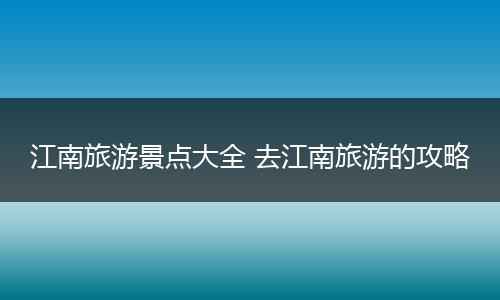 江南旅游景点大全 去江南旅游的攻略